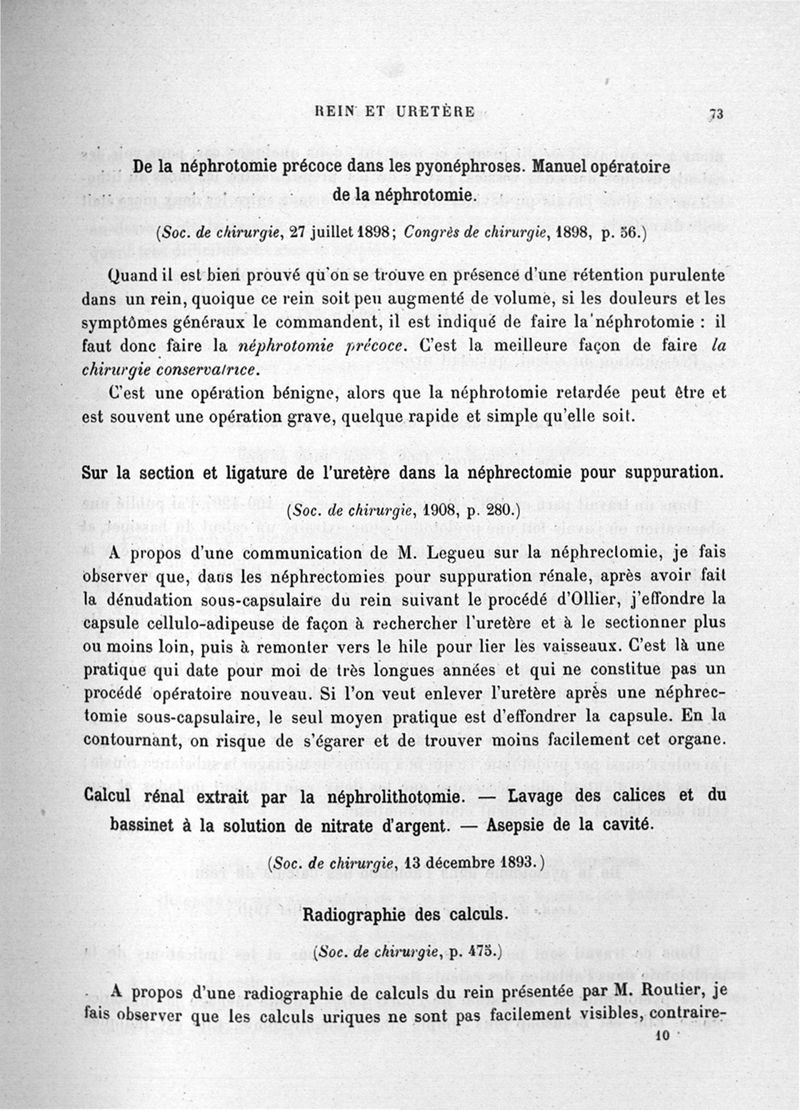 REIN ET URETÈRE 73

De la néphrotomie précoce dans les pyonéphroses. Manuel opératoire de la néphrotomie.

(Soc. de chirurgie, 27 juillet 1898; Congrès de chirurgie, 1898, p. 56.)

Quand il est bien prouvé qu'on se trouve en présence d'une rétention purulente dans un rein, quoique ce rein soit peu augmenté de volume, si les douleurs et les symptômes généraux le commandent, il est indiqué de faire la néphrotomie : il faut donc faire la néphrotomie précoce. C'est la meilleure façon de faire la chirurgie conservatrice.

C'est une opération bénigne, alors que la néphrotomie retardée peut être et est souvent une opération grave, quelque rapide et simple qu'elle soit.

Sur la section et ligature de l'uretère dans la néphrectomie pour suppuration.

(Soc. de chirurgie, 1908, p. 280.)

A propos d'une communication de M. Legueu sur la néphrectomie, je fais observer que, dans les néphrectomies pour suppuration rénale, après avoir fait la dénudation sous-capsulaire du rein suivant le procédé d'Ollier, j'effondre la capsule cellulo-adipeuse de façon à rechercher l'uretère et à le sectionner plus ou moins loin, puis à remonter vers le hile pour lier les vaisseaux. C'est là une pratique qui date pour moi de très longues années et qui ne constitue pas un procédé opératoire nouveau. Si l'on veut enlever l'uretère après une néphrectomie sous-capsulaire, le seul moyen pratique est d'effondrer la capsule. En la contournant, on risque de s'égarer et de trouver moins facilement cet organe.

Calcul rénal extrait par la néphrolithotomie. — Lavage des calices et du bassinet à la solution de nitrate d'argent. — Asepsie de la cavité.

(Soc. de chirurgie, 13 décembre 1893.)

Radiographie des calculs.

(Soc. de chirurgie, p. 475.)

A propos d'une radiographie de calculs du rein présentée par M. Routier, je fais observer que les calculs uriques ne sont pas facilement visibles, contraire-

10